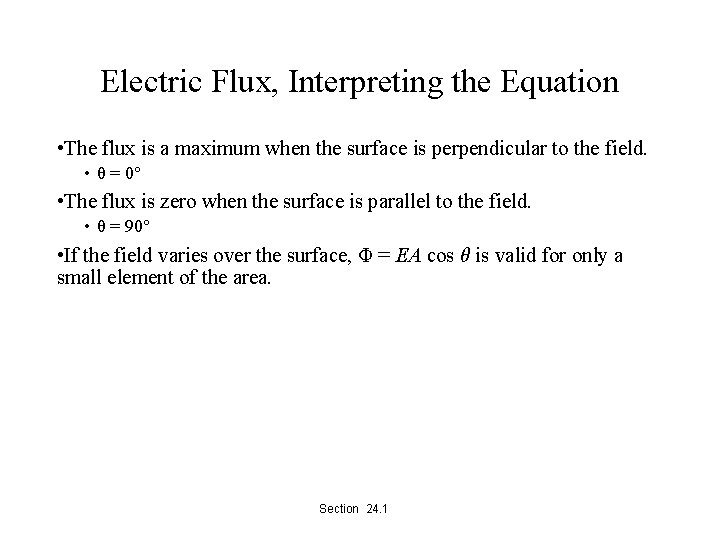 Electric Flux, Interpreting the Equation

•The flux is a maximum when the surface is perpendicular to the field.

• $\theta = 0°$

•The flux is zero when the surface is parallel to the field.

• $\theta = 90°$

•If the field varies over the surface, $\Phi = EA \cos \theta$ is valid for only a small element of the area.

Section 24.1